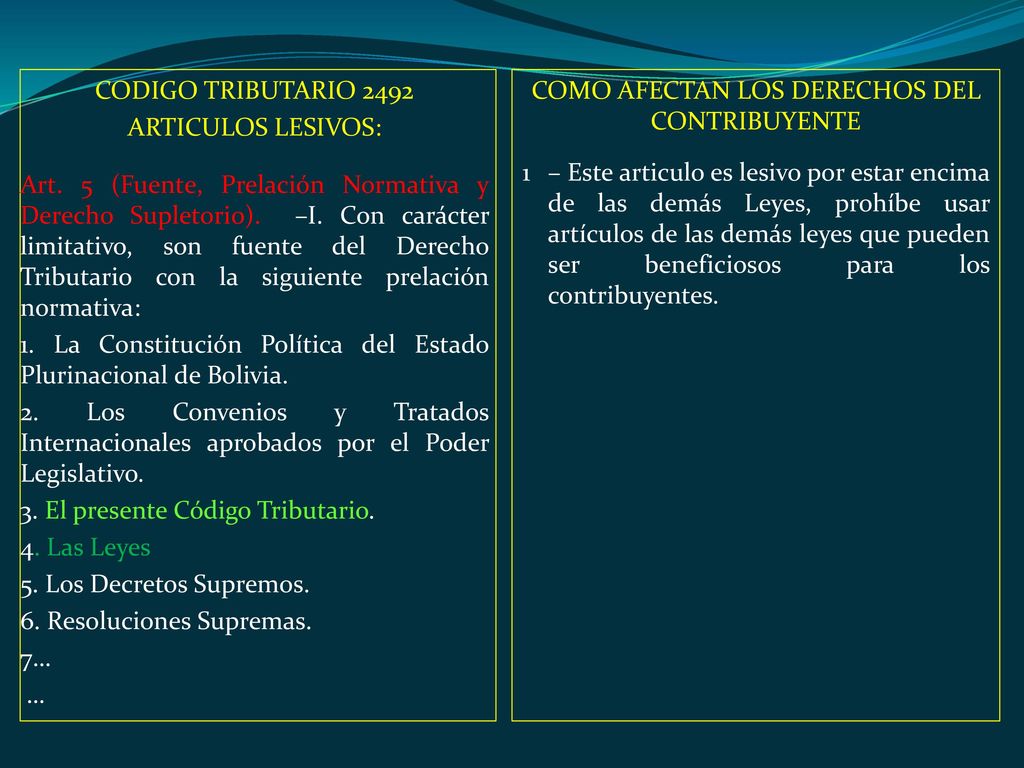 CODIGO TRIBUTARIO 2492
ARTICULOS LESIVOS:

Art. 5 (Fuente, Prelación Normativa y Derecho Supletorio). –I. Con carácter limitativo, son fuente del Derecho Tributario con la siguiente prelación normativa:

1. La Constitución Política del Estado Plurinacional de Bolivia.

2. Los Convenios y Tratados Internacionales aprobados por el Poder Legislativo.

3. El presente Código Tributario.

4. Las Leyes

5. Los Decretos Supremos.

6. Resoluciones Supremas.

7...

...

COMO AFECTAN LOS DERECHOS DEL CONTRIBUYENTE

1 – Este articulo es lesivo por estar encima de las demás Leyes, prohíbe usar artículos de las demás leyes que pueden ser beneficiosos para los contribuyentes.